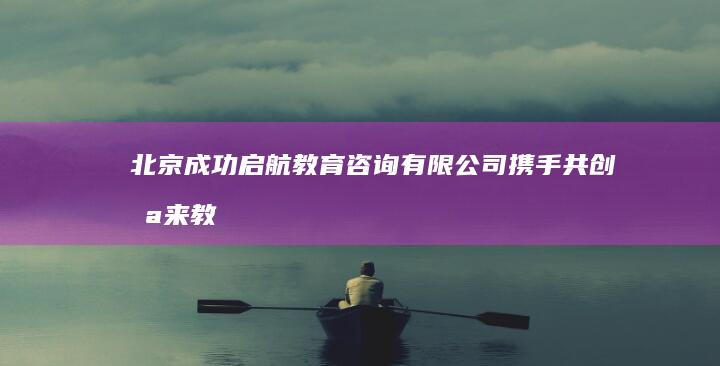 北京成功启航教育咨询有限公司携手共创a来教